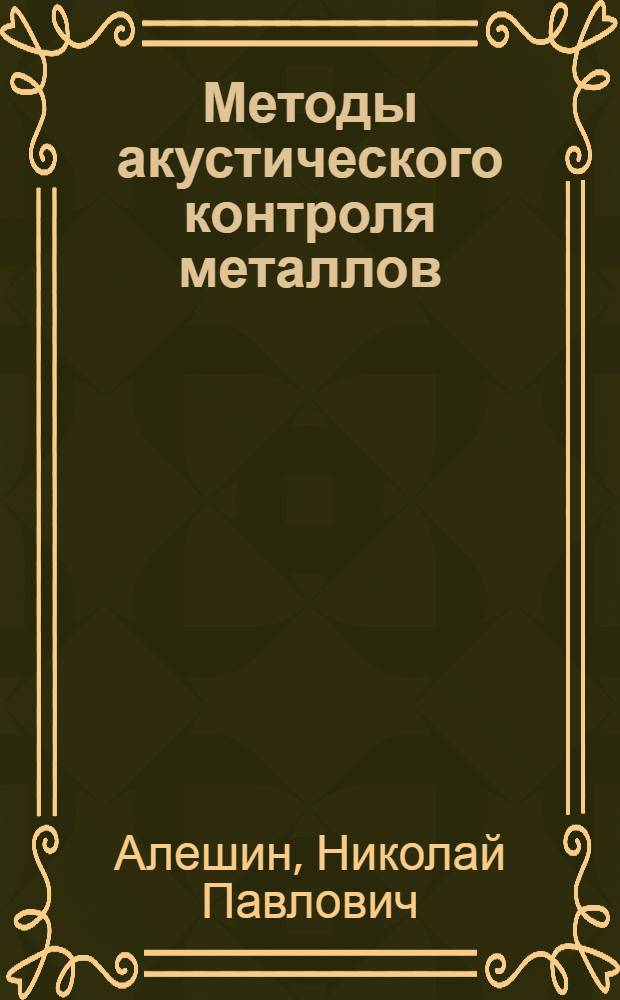 Методы акустического контроля металлов

Алешин, Николай Павлович